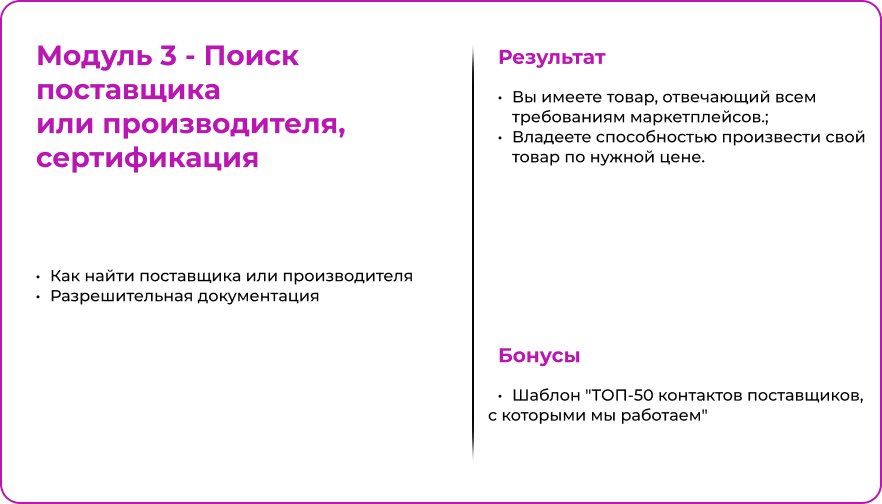 Модуль 3 - Поиск поставщика или производителя, сертификация

• Как найти поставщика или производителя
• Разрешительная документация

Результат

• Вы имеете товар, отвечающий всем требованиям маркетплейсов.;
• Владеете способностью произвести свой товар по нужной цене.

Бонусы

• Шаблон "ТОП-50 контактов поставщиков, с которыми мы работаем"